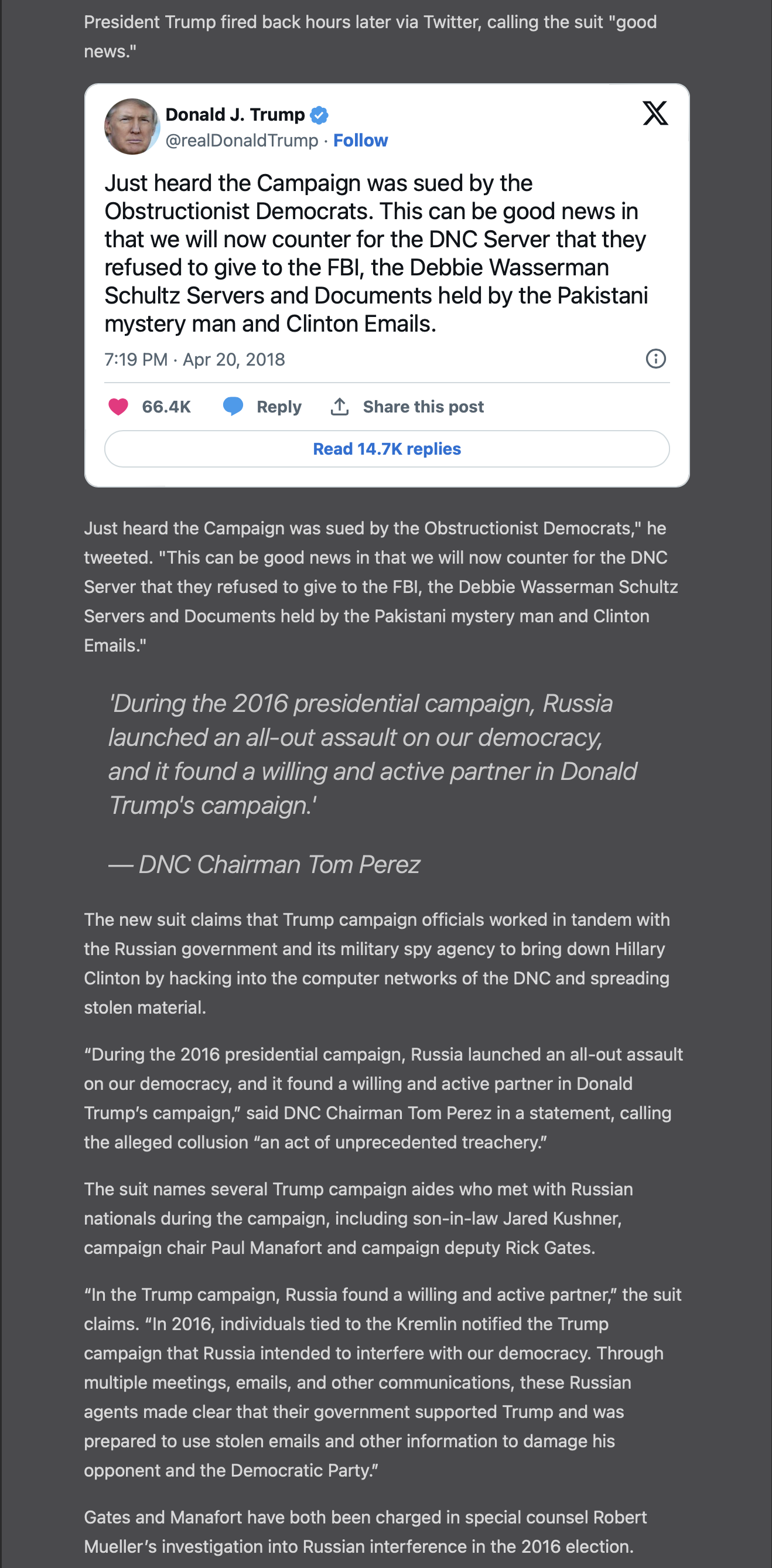 President Trump fired back hours later via Twitter, calling the suit "good news."

Donald J. Trump
@realDonaldTrump · Follow

Just heard the Campaign was sued by the Obstructionist Democrats. This can be good news in that we will now counter for the DNC Server that they refused to give to the FBI, the Debbie Wasserman Schultz Servers and Documents held by the Pakistani mystery man and Clinton Emails.

7:19 PM · Apr 20, 2018

66.4K Reply Share this post

Read 14.7K replies

Just heard the Campaign was sued by the Obstructionist Democrats," he tweeted. "This can be good news in that we will now counter for the DNC Server that they refused to give to the FBI, the Debbie Wasserman Schultz Servers and Documents held by the Pakistani mystery man and Clinton Emails."

'During the 2016 presidential campaign, Russia launched an all-out assault on our democracy, and it found a willing and active partner in Donald Trump's campaign.'

— DNC Chairman Tom Perez

The new suit claims that Trump campaign officials worked in tandem with the Russian government and its military spy agency to bring down Hillary Clinton by hacking into the computer networks of the DNC and spreading stolen material.

“During the 2016 presidential campaign, Russia launched an all-out assault on our democracy, and it found a willing and active partner in Donald Trump’s campaign,” said DNC Chairman Tom Perez in a statement, calling the alleged collusion “an act of unprecedented treachery.”

The suit names several Trump campaign aides who met with Russian nationals during the campaign, including son-in-law Jared Kushner, campaign chair Paul Manafort and campaign deputy Rick Gates.

“In the Trump campaign, Russia found a willing and active partner,” the suit claims. “In 2016, individuals tied to the Kremlin notified the Trump campaign that Russia intended to interfere with our democracy. Through multiple meetings, emails, and other communications, these Russian agents made clear that their government supported Trump and was prepared to use stolen emails and other information to damage his opponent and the Democratic Party.”

Gates and Manafort have both been charged in special counsel Robert Mueller’s investigation into Russian interference in the 2016 election.